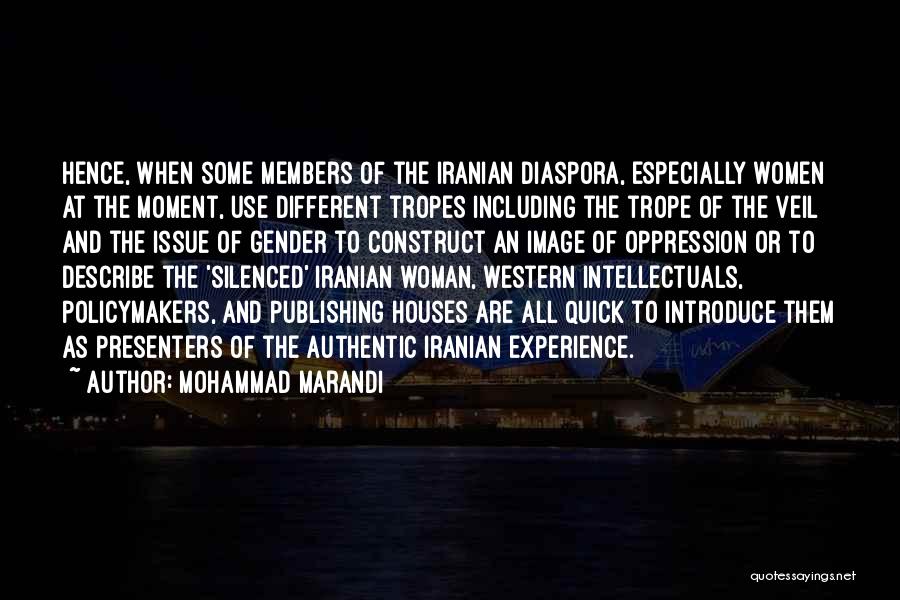 HENCE, WHEN SOME MEMBERS OF THE IRANIAN DIASPORA, ESPECIALLY WOMEN AT THE MOMENT, USE DIFFERENT TROPES INCLUDING THE TROPE OF THE VEIL AND THE ISSUE OF GENDER TO CONSTRUCT AN IMAGE OF OPPRESSION OR TO DESCRIBE THE 'SILENCED' IRANIAN WOMAN, WESTERN INTELLECTUALS, POLICYMAKERS, AND PUBLISHING HOUSES ARE ALL QUICK TO INTRODUCE THEM AS PRESENTERS OF THE AUTHENTIC IRANIAN EXPERIENCE.
~ AUTHOR: MOHAMMAD MARANDI

quotessayings.net